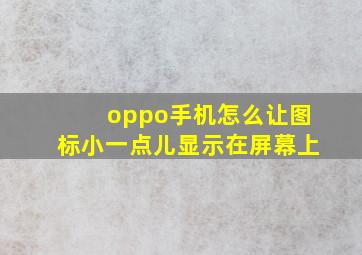 oppo手机怎么让图标小一点儿显示在屏幕上